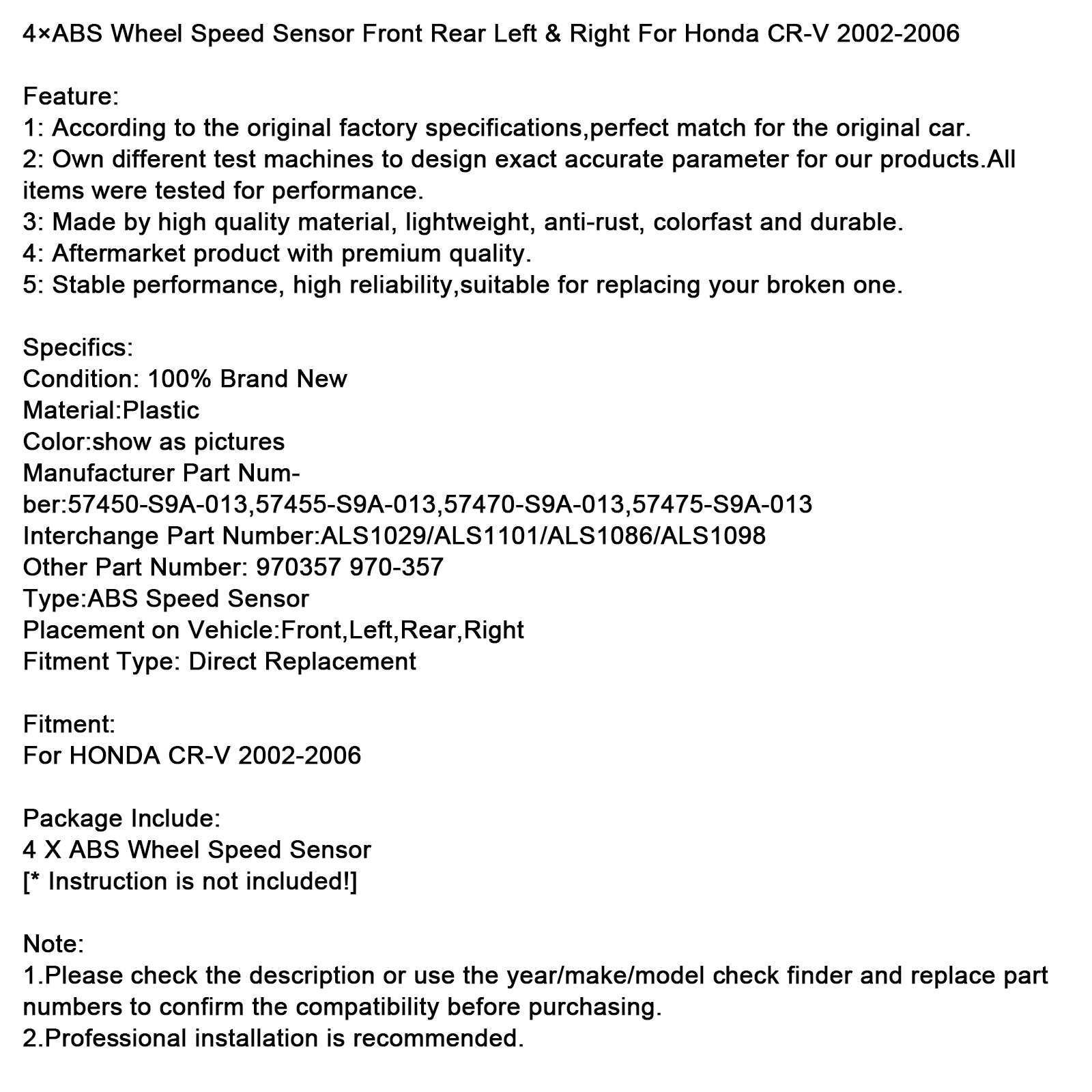 4×ABS Wheel Speed Sensor Front Rear Left & Right For Honda CR-V 2002-2006

Feature:
1: According to the original factory specifications,perfect match for the original car.
2: Own different test machines to design exact accurate parameter for our products.All items were tested for performance.
3: Made by high quality material, lightweight, anti-rust, colorfast and durable.
4: Aftermarket product with premium quality.
5: Stable performance, high reliability,suitable for replacing your broken one.

Specifics:
Condition: 100% Brand New
Material:Plastic
Color:show as pictures
Manufacturer Part Number:57450-S9A-013,57455-S9A-013,57470-S9A-013,57475-S9A-013
Interchange Part Number:ALS1029/ALS1101/ALS1086/ALS1098
Other Part Number: 970357 970-357
Type:ABS Speed Sensor
Placement on Vehicle:Front,Left,Rear,Right
Fitment Type: Direct Replacement

Fitment:
For HONDA CR-V 2002-2006

Package Include:
4 X ABS Wheel Speed Sensor
[* Instruction is not included!]

Note:
1.Please check the description or use the year/make/model check finder and replace part numbers to confirm the compatibility before purchasing.
2.Professional installation is recommended.